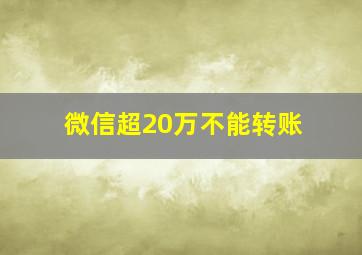 微信超20万不能转账